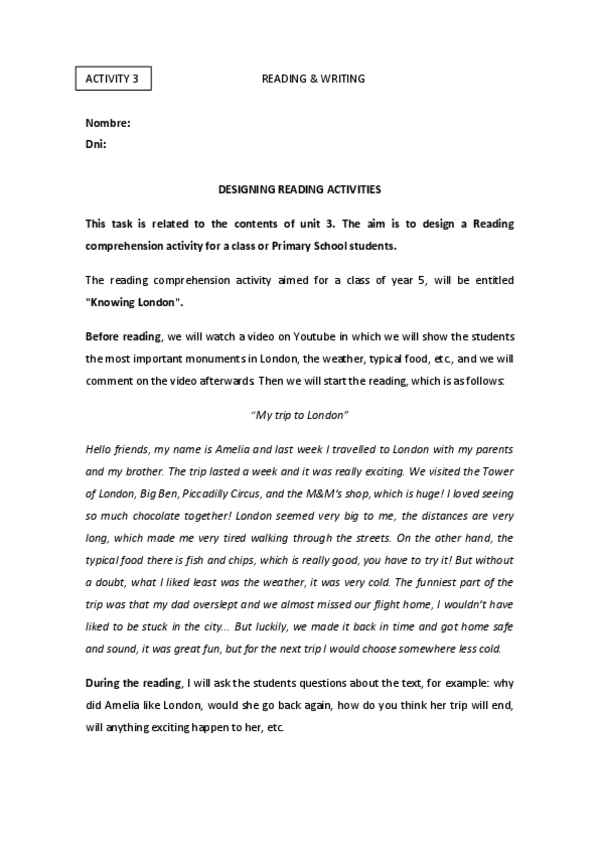 ACTIVITY 3

READING & WRITING

Nombre:
Dni:

DESIGNING READING ACTIVITIES

This task is related to the contents of unit 3. The aim is to design a Reading comprehension activity for a class or Primary School students.

The reading comprehension activity aimed for a class of year 5, will be entitled "Knowing London".

Before reading, we will watch a video on Youtube in which we will show the students the most important monuments in London, the weather, typical food, etc., and we will comment on the video afterwards. Then we will start the reading, which is as follows:

"My trip to London"

Hello friends, my name is Amelia and last week I travelled to London with my parents and my brother. The trip lasted a week and it was really exciting. We visited the Tower of London, Big Ben, Piccadilly Circus, and the M&M's shop, which is huge! I loved seeing so much chocolate together! London seemed very big to me, the distances are very long, which made me very tired walking through the streets. On the other hand, the typical food there is fish and chips, which is really good, you have to try it! But without a doubt, what I liked least was the weather, it was very cold. The funniest part of the trip was that my dad overslept and we almost missed our flight home, I wouldn't have liked to be stuck in the city... But luckily, we made it back in time and got home safe and sound, it was great fun, but for the next trip I would choose somewhere less cold.

During the reading, I will ask the students questions about the text, for example: why did Amelia like London, would she go back again, how do you think her trip will end, will anything exciting happen to her, etc.